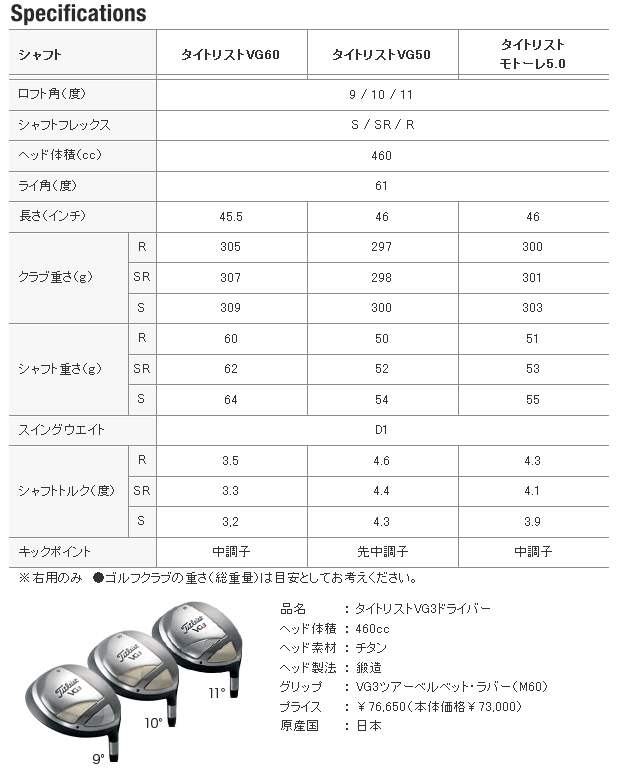 Specifications

| シャフト | | タイトリストVG60 | タイトリストVG50 | タイトリスト モトーレ5.0 |
|---|---|---|---|---|
| ロフト角(度) | | 9 / 10 / 11 | | |
| シャフトフレックス | | S / SR / R | | |
| ヘッド体積(cc) | | 460 | | |
| ライ角(度) | | 61 | | |
| 長さ(インチ) | | 45.5 | 46 | 46 |
| クラブ重さ(g) | R | 305 | 297 | 300 |
| | SR | 307 | 298 | 301 |
| | S | 309 | 300 | 303 |
| シャフト重さ(g) | R | 60 | 50 | 51 |
| | SR | 62 | 52 | 53 |
| | S | 64 | 54 | 55 |
| スイングウエイト | | D1 | | |
| シャフトトルク(度) | R | 3.5 | 4.6 | 4.3 |
| | SR | 3.3 | 4.4 | 4.1 |
| | S | 3.2 | 4.3 | 3.9 |
| キックポイント | | 中調子 | 先中調子 | 中調子 |

※右用のみ ●ゴルフクラブの重さ(総重量)は目安としてお考えください。

Titleist VG3
Titleist VG3
Titleist VG3
11°
10°
9°

品名 : タイトリストVG3ドライバー
ヘッド体積 : 460cc
ヘッド素材 : チタン
ヘッド製法 : 鍛造
グリップ : VG3ツアーベルベット・ラバー(M60)
プライス : ¥76,650(本体価格¥73,000)
原産国 : 日本